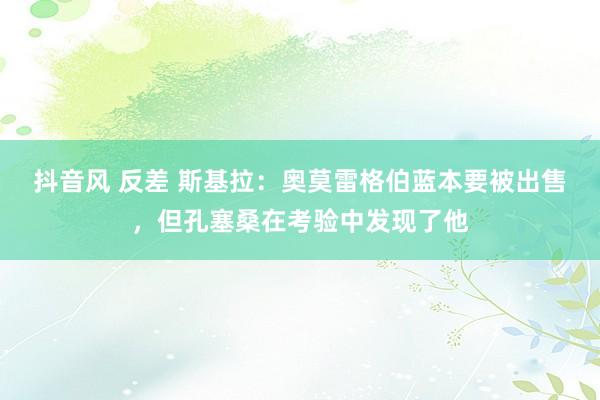 抖音风 反差 斯基拉：奥莫雷格伯蓝本要被出售，但孔塞桑在考验中发现了他